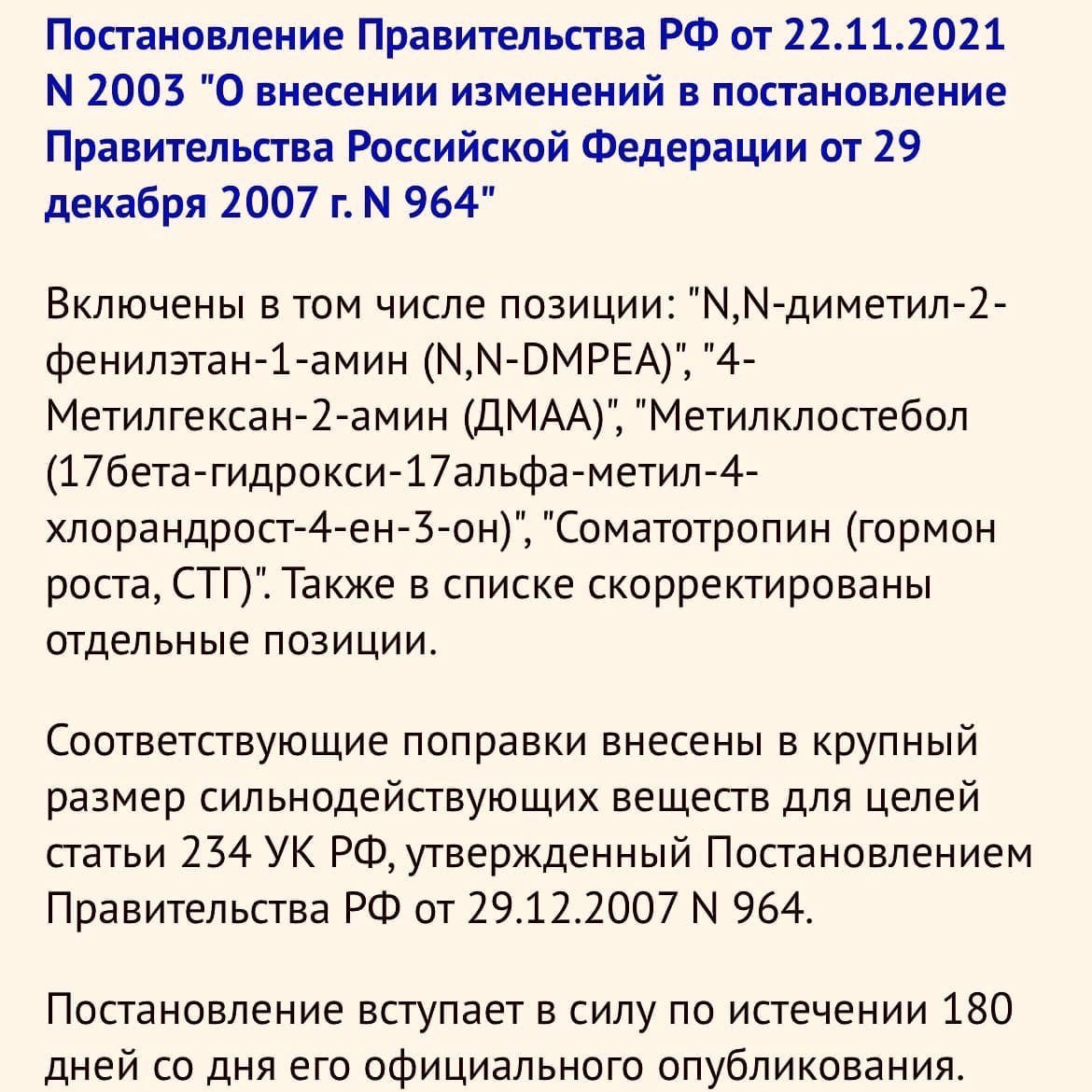 Постановление Правительства РФ от 22.11.2021 N 2003 "О внесении изменений в постановление Правительства Российской Федерации от 29 декабря 2007 г. N 964"

Включены в том числе позиции: "N,N-диметил-2-фенилэтан-1-амин (N,N-DMPEA)", "4-Метилгексан-2-амин (ДМАА)", "Метилклостебол (17бета-гидрокси-17альфа-метил-4-хлорандрост-4-ен-3-он)", "Соматотропин (гормон роста, СТГ)". Также в списке скорректированы отдельные позиции.

Соответствующие поправки внесены в крупный размер сильнодействующих веществ для целей статьи 234 УК РФ, утвержденный Постановлением Правительства РФ от 29.12.2007 N 964.

Постановление вступает в силу по истечении 180 дней со дня его официального опубликования.